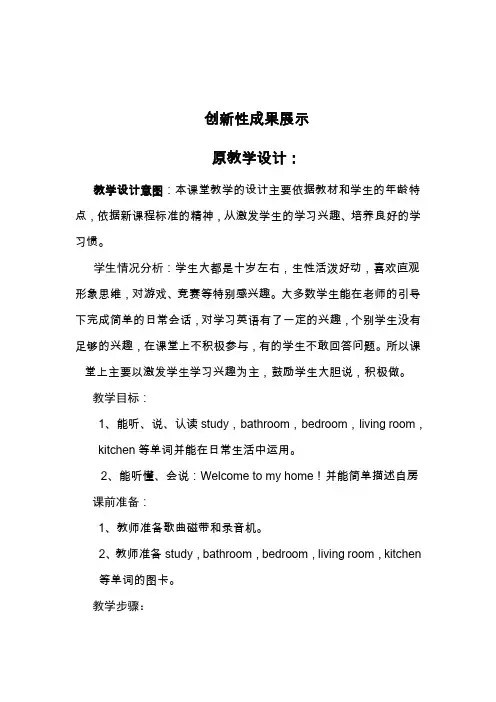 创新性成果展示

原教学设计：

教学设计意图：本课堂教学的设计主要依据教材和学生的年龄特点，依据新课程标准的精神，从激发学生的学习兴趣、培养良好的学习惯。

学生情况分析：学生大都是十岁左右，生性活泼好动，喜欢直观形象思维，对游戏、竞赛等特别感兴趣。大多数学生能在老师的引导下完成简单的日常会话，对学习英语有了一定的兴趣，个别学生没有足够的兴趣，在课堂上不积极参与，有的学生不敢回答问题。所以课堂上主要以激发学生学习兴趣为主，鼓励学生大胆说，积极做。

教学目标：

1、能听、说、认读 study，bathroom，bedroom，living room，kitchen 等单词并能在日常生活中运用。

2、能听懂、会说：Welcome to my home！并能简单描述自房

课前准备：

1、教师准备歌曲磁带和录音机。

2、教师准备 study，bathroom，bedroom，living room，kitchen 等单词的图卡。

教学步骤：